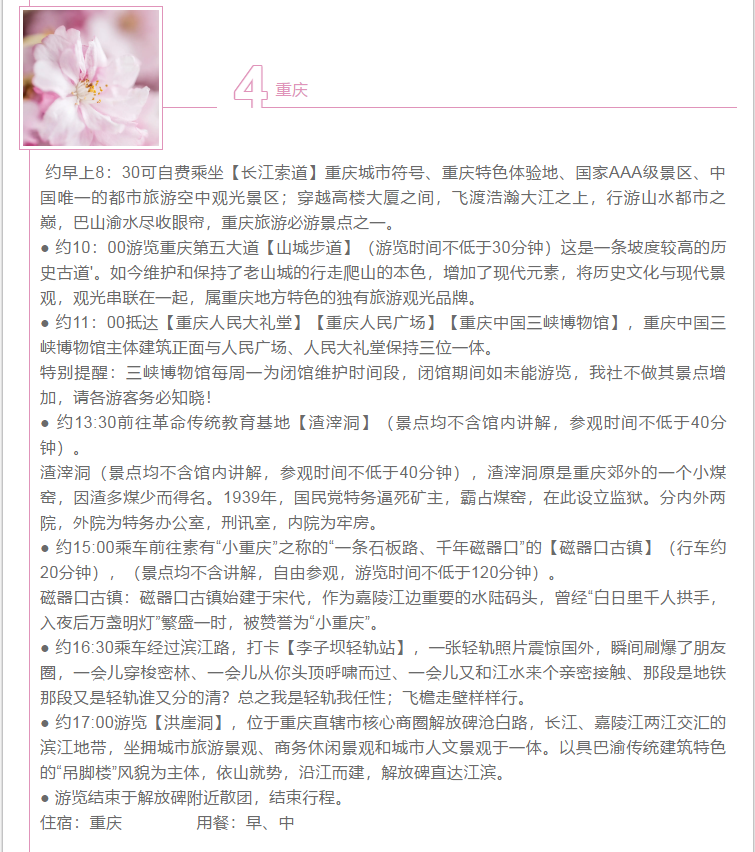 4 重庆

约早上8：30可自费乘坐【长江索道】重庆城市符号、重庆特色体验地、国家AAA级景区、中国唯一的都市旅游空中观光景区；穿越高楼大厦之间，飞渡浩瀚大江之上，行游山水都市之巅，巴山渝水尽收眼帘，重庆旅游必游景点之一。
● 约10：00游览重庆第五大道【山城步道】（游览时间不低于30分钟）这是一条坡度较高的历史古道'。如今维护和保持了老山城的行走爬山的本色，增加了现代元素，将历史文化与现代景观，观光串联在一起，属重庆地方特色的独有旅游观光品牌。
● 约11：00抵达【重庆人民大礼堂】【重庆人民广场】【重庆中国三峡博物馆】，重庆中国三峡博物馆主体建筑正面与人民广场、人民大礼堂保持三位一体。
特别提醒：三峡博物馆每周一为闭馆维护时间段，闭馆期间如未能游览，我社不做其景点增加，请各游客务必知晓！
● 约13:30前往革命传统教育基地【渣滓洞】（景点均不含馆内讲解，参观时间不低于40分钟）。
渣滓洞（景点均不含馆内讲解，参观时间不低于40分钟），渣滓洞原是重庆郊外的一个小煤窑，因渣多煤少而得名。1939年，国民党特务逼死矿主，霸占煤窑，在此设立监狱。分内外两院，外院为特务办公室，刑讯室，内院为牢房。
● 约15:00乘车前往素有“小重庆”之称的“一条石板路、千年磁器口”的【磁器口古镇】（行车约20分钟），（景点均不含讲解，自由参观，游览时间不低于120分钟）。
磁器口古镇：磁器口古镇始建于宋代，作为嘉陵江边重要的水陆码头，曾经“白日里千人拱手，入夜后万盏明灯”繁盛一时，被赞誉为“小重庆”。
● 约16:30乘车经过滨江路，打卡【李子坝轻轨站】，一张轻轨照片震惊国外，瞬间刷爆了朋友圈，一会儿穿梭密林、一会儿从你头顶呼啸而过、一会儿又和江水来个亲密接触、那段是地铁那段又是轻轨谁又分的清？总之我是轻轨我任性；飞檐走壁样样行。
● 约17:00游览【洪崖洞】，位于重庆直辖市核心商圈解放碑沧白路，长江、嘉陵江两江交汇的滨江地带，坐拥城市旅游景观、商务休闲景观和城市人文景观于一体。以具巴渝传统建筑特色的“吊脚楼”风貌为主体，依山就势，沿江而建，解放碑直达江滨。
● 游览结束于解放碑附近散团，结束行程。
住宿：重庆 用餐：早、中